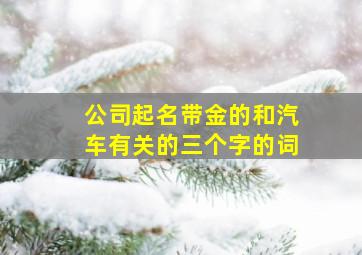 公司起名带金的和汽车有关的三个字的词